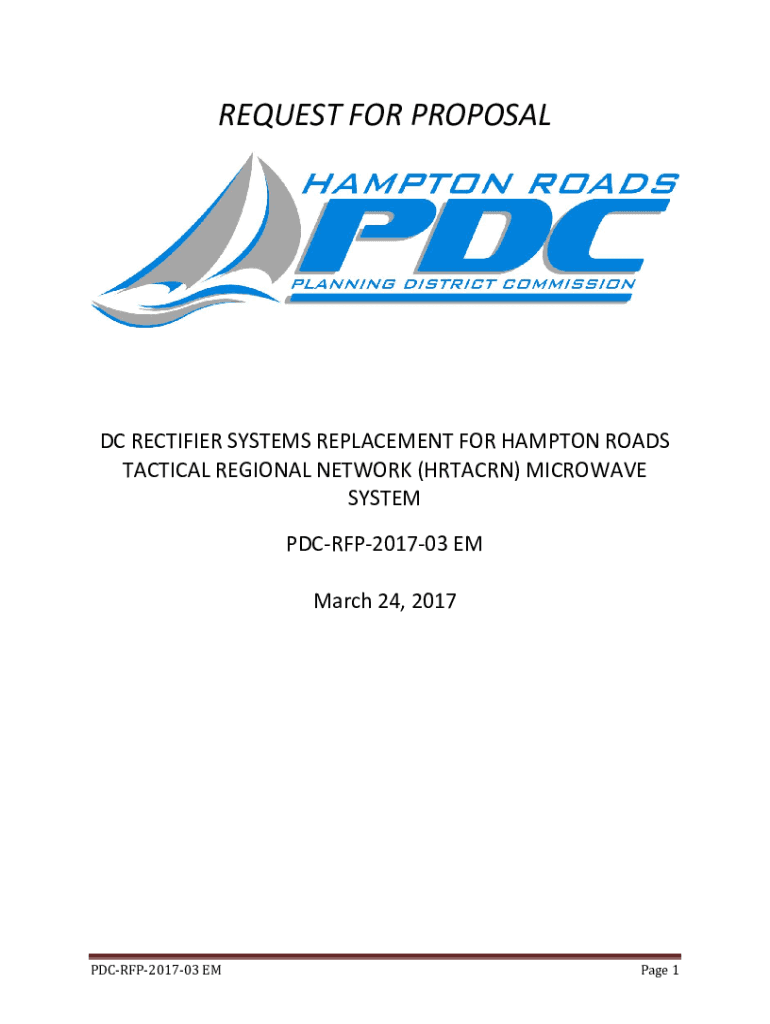 REQUEST FOR PROPOSAL

HAMPTON ROADS
PDC
PLANNING DISTRICT COMMISSION

DC RECTIFIER SYSTEMS REPLACEMENT FOR HAMPTON ROADS TACTICAL REGIONAL NETWORK (HRTACRN) MICROWAVE SYSTEM

PDC-RFP-2017-03 EM

March 24, 2017

PDC-RFP-2017-03 EM
Page 1